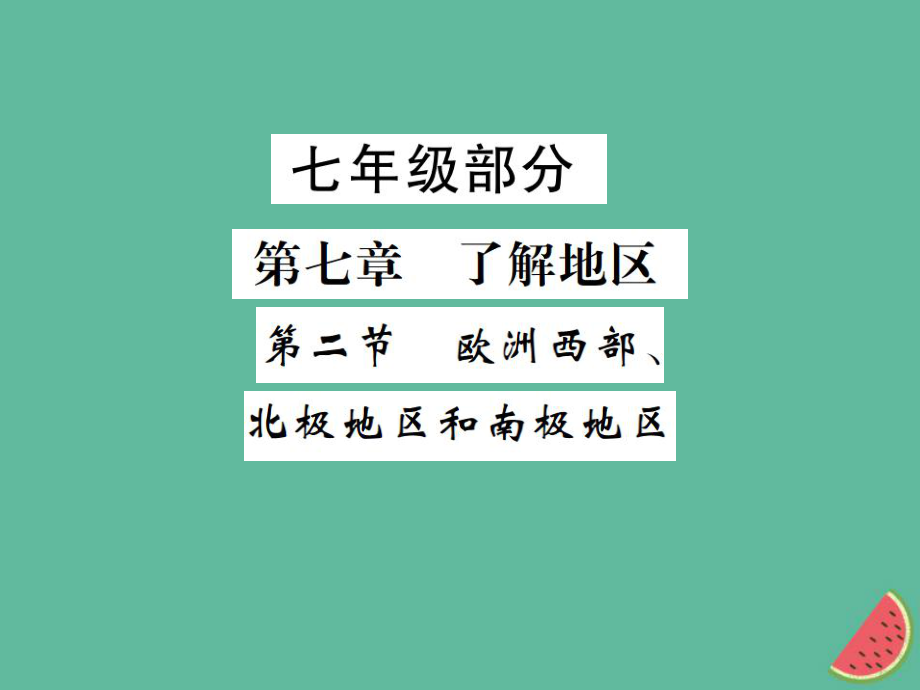 七年级部分

第七章　了解地区

第二节　欧洲西部、北极地区和南极地区